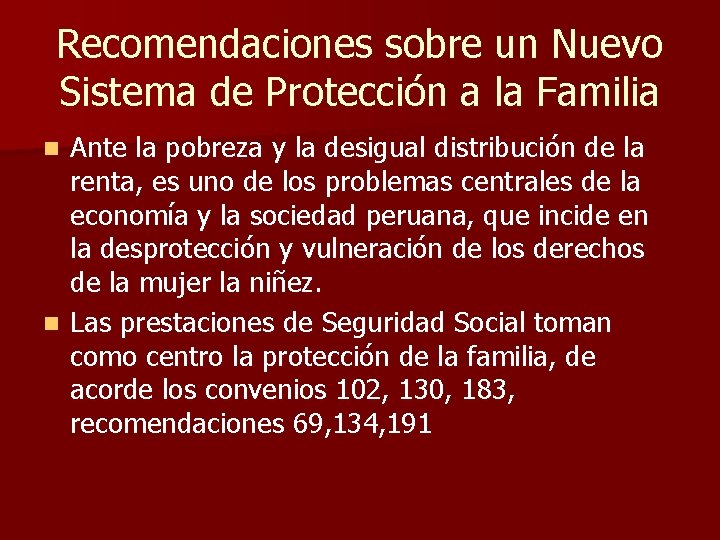 Recomendaciones sobre un Nuevo Sistema de Protección a la Familia

• Ante la pobreza y la desigual distribución de la renta, es uno de los problemas centrales de la economía y la sociedad peruana, que incide en la desprotección y vulneración de los derechos de la mujer la niñez.
• Las prestaciones de Seguridad Social toman como centro la protección de la familia, de acorde los convenios 102, 130, 183, recomendaciones 69,134,191